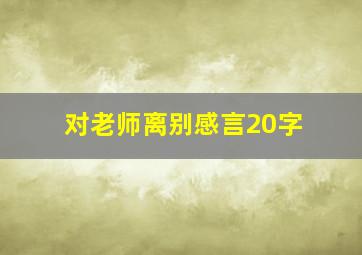 对老师离别感言20字